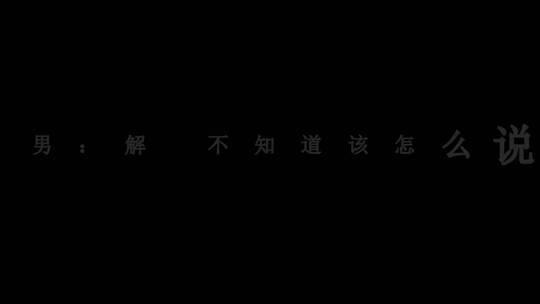 男：解 不知道该怎么说